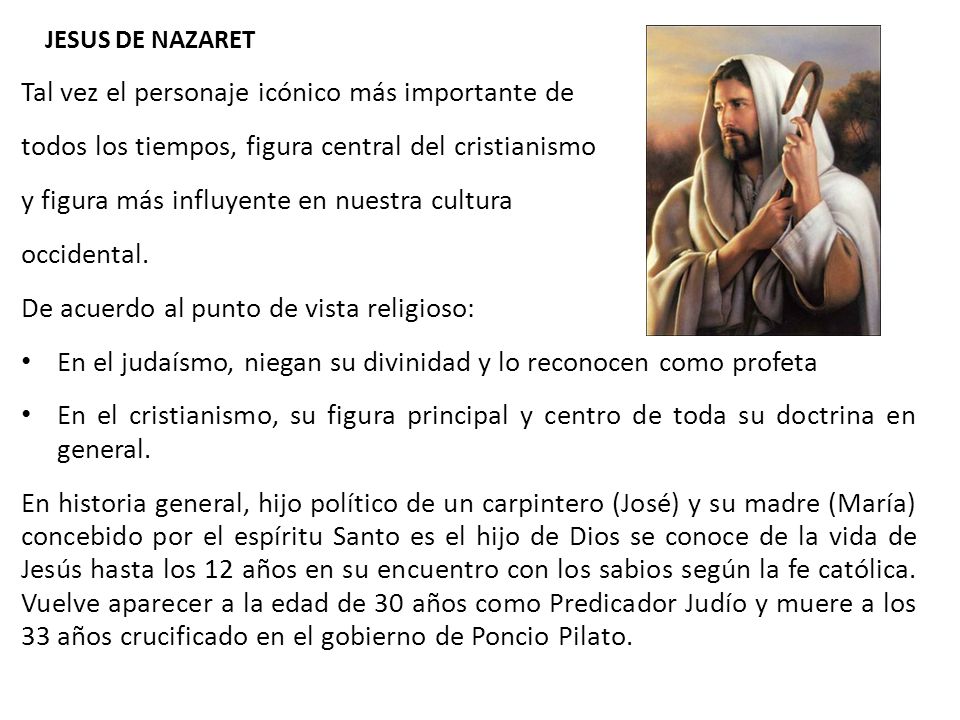 JESUS DE NAZARET

Tal vez el personaje icónico más importante de todos los tiempos, figura central del cristianismo y figura más influyente en nuestra cultura occidental.

De acuerdo al punto de vista religioso:

• En el judaísmo, niegan su divinidad y lo reconocen como profeta

• En el cristianismo, su figura principal y centro de toda su doctrina en general.

En historia general, hijo político de un carpintero (José) y su madre (María) concebido por el espíritu Santo es el hijo de Dios se conoce de la vida de Jesús hasta los 12 años en su encuentro con los sabios según la fe católica. Vuelve aparecer a la edad de 30 años como Predicador Judío y muere a los 33 años crucificado en el gobierno de Poncio Pilato.